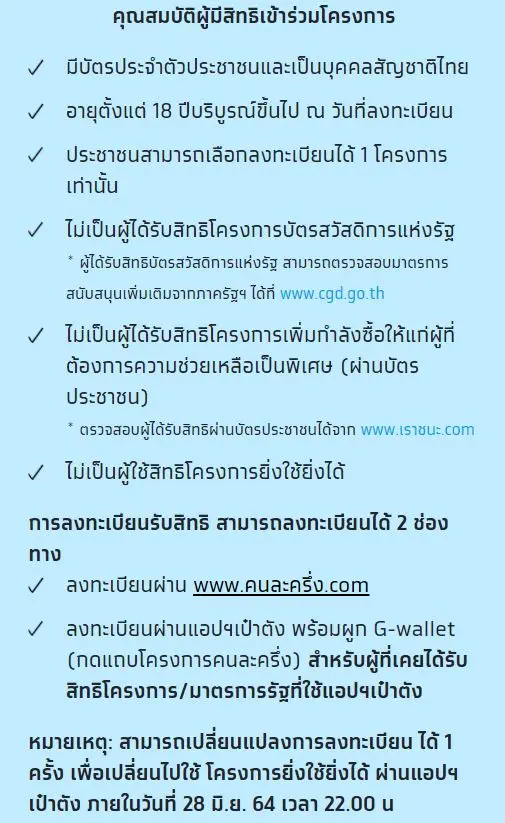 คุณสมบัติผู้มีสิทธิเข้าร่วมโครงการ

✓ มีบัตรประจำตัวประชาชนและเป็นบุคคลสัญชาติไทย

✓ อายุตั้งแต่ 18 ปีบริบูรณ์ขึ้นไป ณ วันที่ลงทะเบียน

✓ ประชาชนสามารถเลือกลงทะเบียนได้ 1 โครงการเท่านั้น

✓ ไม่เป็นผู้ได้รับสิทธิโครงการบัตรสวัสดิการแห่งรัฐ

* ผู้ได้รับสิทธิบัตรสวัสดิการแห่งรัฐ สามารถตรวจสอบมาตรการสนับสนุนเพิ่มเติมจากภาครัฐฯ ได้ที่ www.cgd.go.th

✓ ไม่เป็นผู้ได้รับสิทธิโครงการเพิ่มกำลังซื้อให้แก่ผู้ที่ต้องการความช่วยเหลือเป็นพิเศษ (ผ่านบัตรประชาชน)

* ตรวจสอบผู้ได้รับสิทธิผ่านบัตรประชาชนได้จาก www.เราชนะ.com

✓ ไม่เป็นผู้ใช้สิทธิโครงการยิ่งใช้ยิ่งได้

การลงทะเบียนรับสิทธิ สามารถลงทะเบียนได้ 2 ช่องทาง

✓ ลงทะเบียนผ่าน www.คนละครึ่ง.com

✓ ลงทะเบียนผ่านแอปฯเป๋าตัง พร้อมผูก G-wallet (กดแถบโครงการคนละครึ่ง) สำหรับผู้ที่เคยได้รับสิทธิโครงการ/มาตรการรัฐที่ใช้แอปฯเป๋าตัง

หมายเหตุ: สามารถเปลี่ยนแปลงการลงทะเบียน ได้ 1 ครั้ง เพื่อเปลี่ยนไปใช้ โครงการยิ่งใช้ยิ่งได้ ผ่านแอปฯเป๋าตัง ภายในวันที่ 28 มิ.ย. 64 เวลา 22.00 น